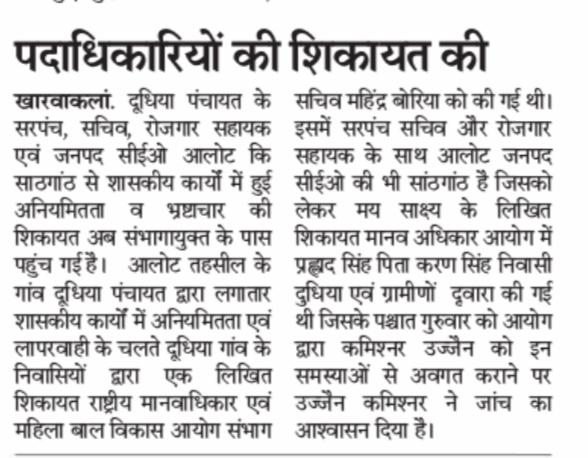 पदाधिकारियों की शिकायत की

खारवाकलां. दूधिया पंचायत के सरपंच, सचिव, रोजगार सहायक एवं जनपद सीईओ आलोट कि साठगांठ से शासकीय कार्यों में हुई अनियमितता व भ्रष्टाचार की शिकायत अब संभागायुक्त के पास पहुंच गई है। आलोट तहसील के गांव दूधिया पंचायत द्वारा लगातार शासकीय कार्यों में अनियमितता एवं लापरवाही के चलते दूधिया गांव के निवासियों द्वारा एक लिखित शिकायत राष्ट्रीय मानवाधिकार एवं महिला बाल विकास आयोग संभाग सचिव महिंद्र बोरिया को की गई थी। इसमें सरपंच सचिव और रोजगार सहायक के साथ आलोट जनपद सीईओ की भी सांठगांठ है जिसको लेकर मय साक्ष्य के लिखित शिकायत मानव अधिकार आयोग में प्रह्लाद सिंह पिता करण सिंह निवासी दुधिया एवं ग्रामीणों द्वारा की गई थी जिसके पश्चात गुरुवार को आयोग द्वारा कमिश्नर उज्जैन को इन समस्याओं से अवगत कराने पर उज्जैन कमिश्नर ने जांच का आश्वासन दिया है।